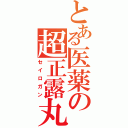 とある医薬の超正露丸
セイロガン